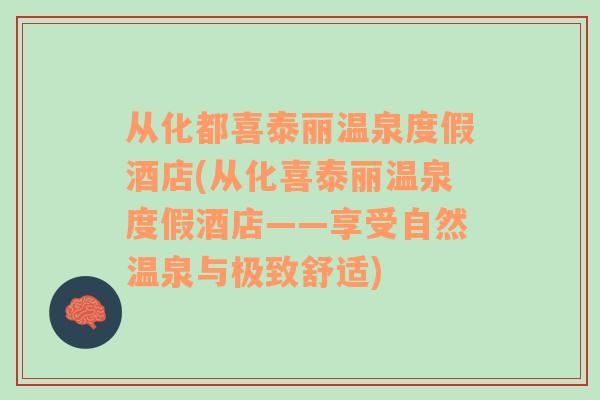 从化都喜泰丽温泉度假酒店(从化喜泰丽温泉度假酒店——享受自然温泉与极致舒适)